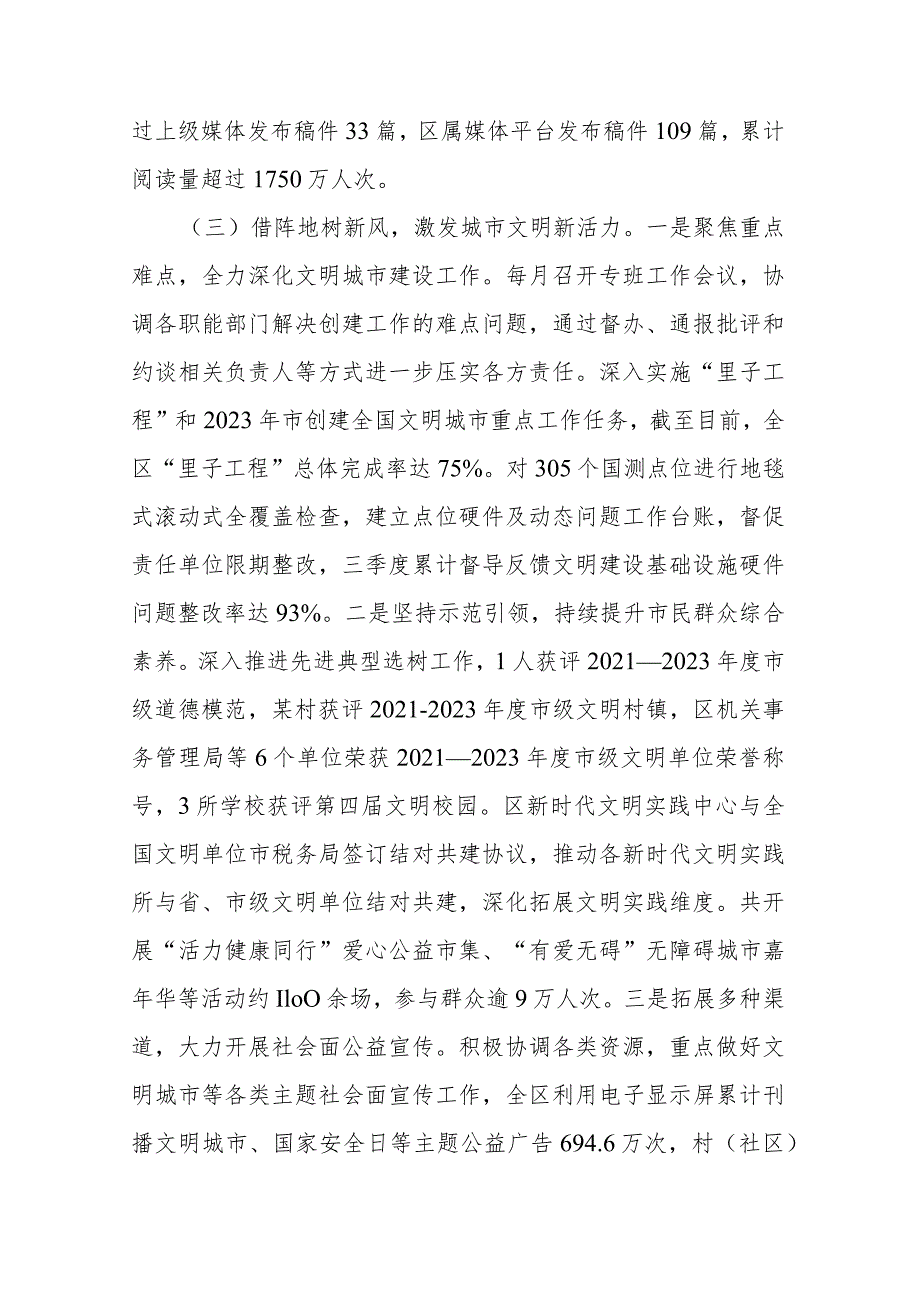 过上级媒体发布稿件33篇，区属媒体平台发布稿件109篇，累计阅读量超过1750万人次。

（三）借阵地树新风，激发城市文明新活力。一是聚焦重点难点，全力深化文明城市建设工作。每月召开专班工作会议，协调各职能部门解决创建工作的难点问题，通过督办、通报批评和约谈相关负责人等方式进一步压实各方责任。深入实施“里子工程”和2023年市创建全国文明城市重点工作任务，截至目前，全区“里子工程”总体完成率达75%。对305个国测点位进行地毯式滚动式全覆盖检查，建立点位硬件及动态问题工作台账，督促责任单位限期整改，三季度累计督导反馈文明建设基础设施硬件问题整改率达93%。二是坚持示范引领，持续提升市民群众综合素养。深入推进先进典型选树工作，1人获评2021—2023年度市级道德模范，某村获评2021-2023年度市级文明村镇，区机关事务管理局等6个单位荣获2021—2023年度市级文明单位荣誉称号，3所学校获评第四届文明校园。区新时代文明实践中心与全国文明单位市税务局签订结对共建协议，推动各新时代文明实践所与省、市级文明单位结对共建，深化拓展文明实践维度。共开展“活力健康同行”爱心公益市集、“有爱无碍”无障碍城市嘉年华等活动约IloO余场，参与群众逾9万人次。三是拓展多种渠道，大力开展社会面公益宣传。积极协调各类资源，重点做好文明城市等各类主题社会面宣传工作，全区利用电子显示屏累计刊播文明城市、国家安全日等主题公益广告694.6万次，村（社区）